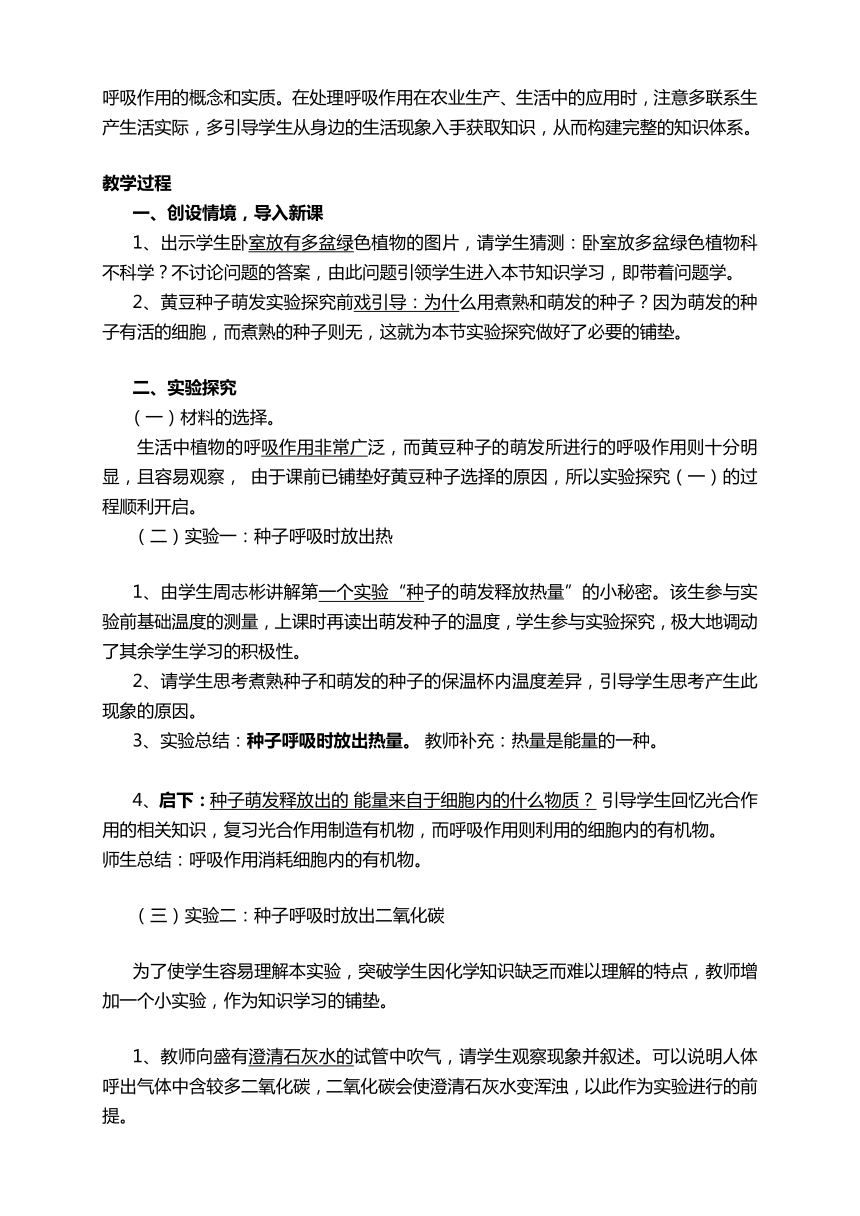 呼吸作用的概念和实质。在处理呼吸作用在农业生产、生活中的应用时，注意多联系生产生活实际，多引导学生从身边的生活现象入手获取知识，从而构建完整的知识体系。

教学过程

一、创设情境，导入新课

1、出示学生卧室放有多盆绿色植物的图片，请学生猜测：卧室放多盆绿色植物科不科学？不讨论问题的答案，由此问题引领学生进入本节知识学习，即带着问题学。

2、黄豆种子萌发实验探究前戏引导：为什么用煮熟和萌发的种子？因为萌发的种子有活的细胞，而煮熟的种子则无，这就为本节实验探究做好了必要的铺垫。

二、实验探究

（一）材料的选择。

生活中植物的呼吸作用非常广泛，而黄豆种子的萌发所进行的呼吸作用则十分明显，且容易观察， 由于课前已铺垫好黄豆种子选择的原因，所以实验探究（一）的过程顺利开启。

（二）实验一：种子呼吸时放出热

1、由学生周志彬讲解第一个实验“种子的萌发释放热量”的小秘密。该生参与实验前基础温度的测量，上课时再读出萌发种子的温度，学生参与实验探究，极大地调动了其余学生学习的积极性。

2、请学生思考煮熟种子和萌发的种子的保温杯内温度差异，引导学生思考产生此现象的原因。

3、实验总结：种子呼吸时放出热量。 教师补充：热量是能量的一种。

4、启下：种子萌发释放出的 能量来自于细胞内的什么物质？ 引导学生回忆光合作用的相关知识，复习光合作用制造有机物，而呼吸作用则利用的细胞内的有机物。

师生总结：呼吸作用消耗细胞内的有机物。

（三）实验二：种子呼吸时放出二氧化碳

为了使学生容易理解本实验，突破学生因化学知识缺乏而难以理解的特点，教师增加一个小实验，作为知识学习的铺垫。

1、教师向盛有澄清石灰水的试管中吹气，请学生观察现象并叙述。可以说明人体呼出气体中含较多二氧化碳，二氧化碳会使澄清石灰水变浑浊，以此作为实验进行的前提。